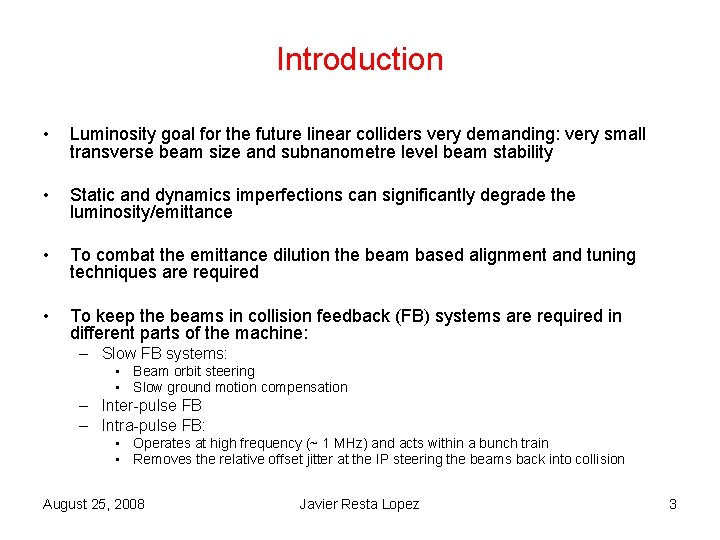 Introduction

• Luminosity goal for the future linear colliders very demanding: very small transverse beam size and subnanometre level beam stability

• Static and dynamics imperfections can significantly degrade the luminosity/emittance

• To combat the emittance dilution the beam based alignment and tuning techniques are required

• To keep the beams in collision feedback (FB) systems are required in different parts of the machine:
– Slow FB systems:
• Beam orbit steering
• Slow ground motion compensation
– Inter-pulse FB
– Intra-pulse FB:
• Operates at high frequency (~ 1 MHz) and acts within a bunch train
• Removes the relative offset jitter at the IP steering the beams back into collision

August 25, 2008 Javier Resta Lopez 3